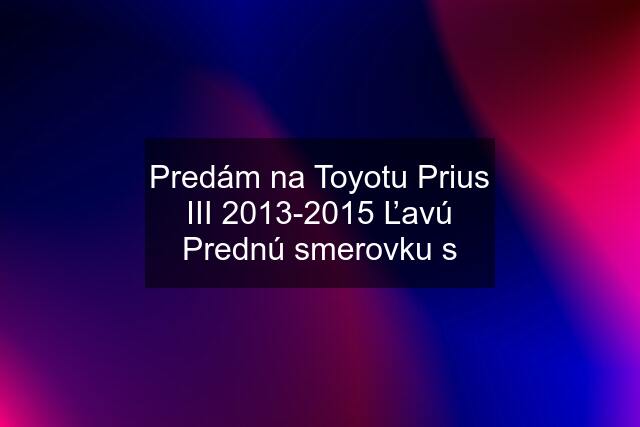 Predám na Toyotu Prius III 2013-2015 Ľavú Prednú smerovku s